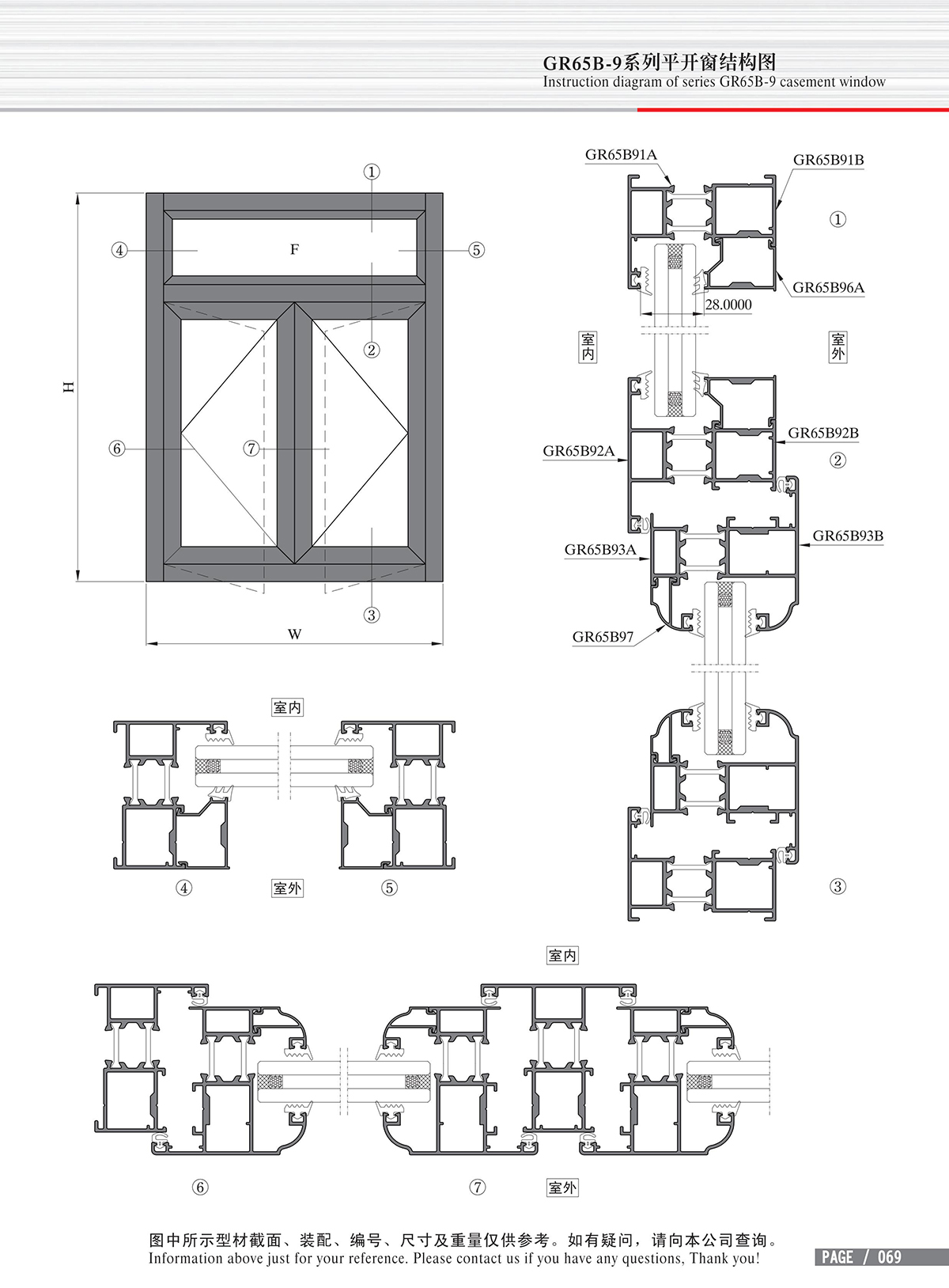 GR65B-9系列平开窗结构图
Instruction diagram of series GR65B-9 casement window

①
④ F ⑤
②
H
⑥ ⑦
③
W

GR65B91A
GR65B91B
①
GR65B96A
28.0000
室内
室外
GR65B92B
GR65B92A
②
GR65B93B
GR65B93A
GR65B97
③

室内
④ 室外 ⑤

室内
⑥ ⑦ 室外

图中所示型材截面、装配、编号、尺寸及重量仅供参考。如有疑问，请向本公司查询。
Information above just for your reference. Please contact us if you have any questions, Thank you!
PAGE / 069